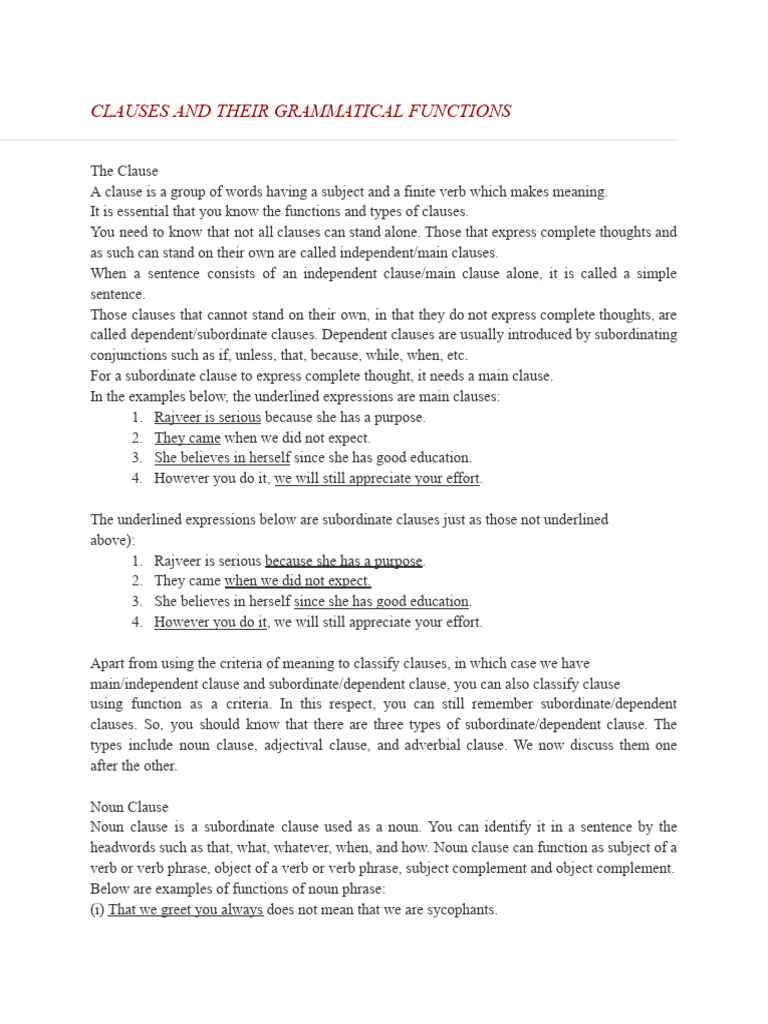 CLAUSES AND THEIR GRAMMATICAL FUNCTIONS

The Clause
A clause is a group of words having a subject and a finite verb which makes meaning.
It is essential that you know the functions and types of clauses.
You need to know that not all clauses can stand alone. Those that express complete thoughts and as such can stand on their own are called independent/main clauses.
When a sentence consists of an independent clause/main clause alone, it is called a simple sentence.
Those clauses that cannot stand on their own, in that they do not express complete thoughts, are called dependent/subordinate clauses. Dependent clauses are usually introduced by subordinating conjunctions such as if, unless, that, because, while, when, etc.
For a subordinate clause to express complete thought, it needs a main clause.
In the examples below, the underlined expressions are main clauses:
1. Rajveer is serious because she has a purpose.
2. They came when we did not expect.
3. She believes in herself since she has good education.
4. However you do it, we will still appreciate your effort.

The underlined expressions below are subordinate clauses just as those not underlined above):
1. Rajveer is serious because she has a purpose.
2. They came when we did not expect.
3. She believes in herself since she has good education.
4. However you do it, we will still appreciate your effort.

Apart from using the criteria of meaning to classify clauses, in which case we have main/independent clause and subordinate/dependent clause, you can also classify clause using function as a criteria. In this respect, you can still remember subordinate/dependent clauses. So, you should know that there are three types of subordinate/dependent clause. The types include noun clause, adjectival clause, and adverbial clause. We now discuss them one after the other.

Noun Clause
Noun clause is a subordinate clause used as a noun. You can identify it in a sentence by the headwords such as that, what, whatever, when, and how. Noun clause can function as subject of a verb or verb phrase, object of a verb or verb phrase, subject complement and object complement.
Below are examples of functions of noun phrase:
(i) That we greet you always does not mean that we are sycophants.